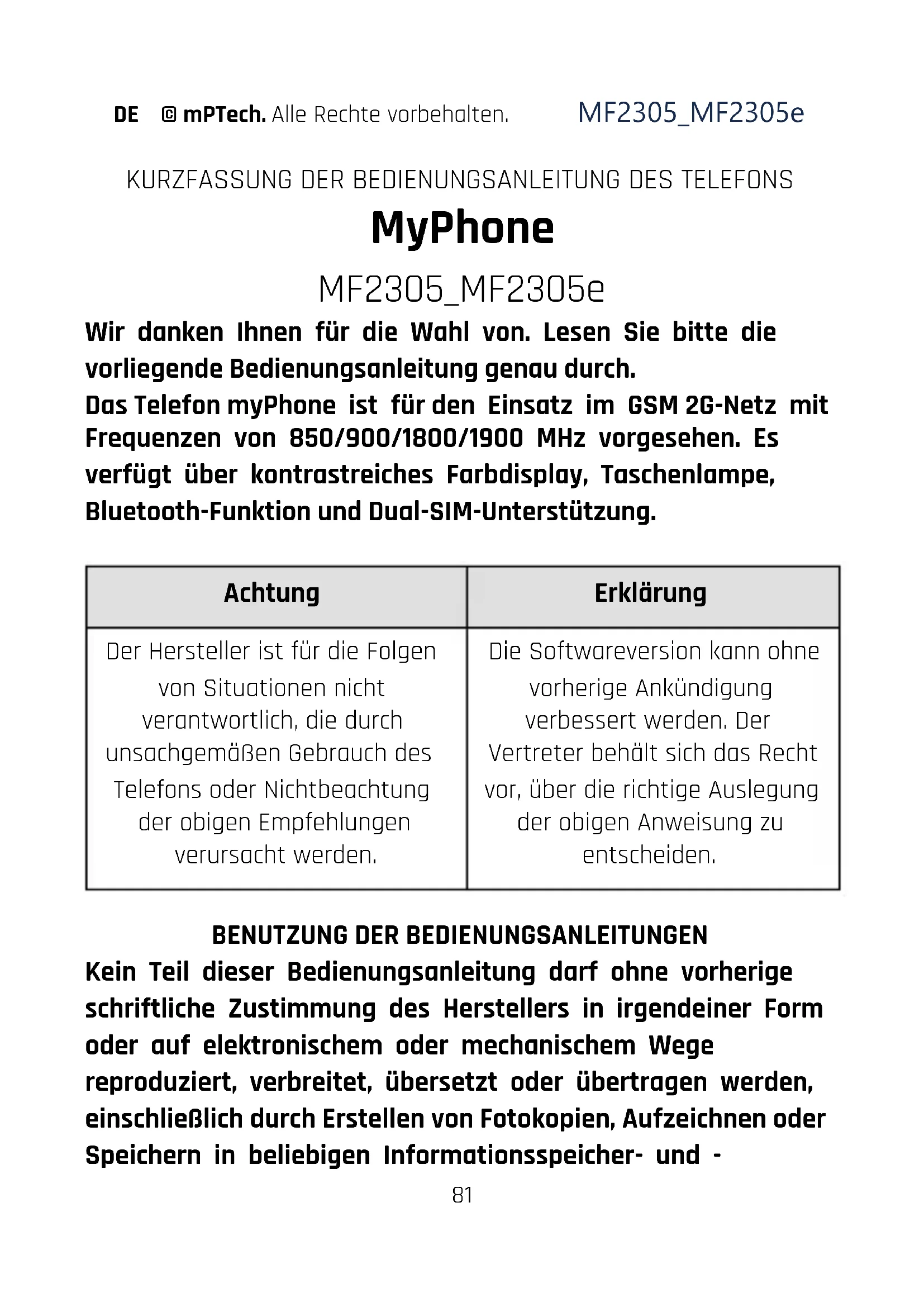 DE © mPTech. Alle Rechte vorbehalten. MF2305_MF2305e

KURZFASSUNG DER BEDIENUNGSANLEITUNG DES TELEFONS

MyPhone

MF2305_MF2305e

Wir danken Ihnen für die Wahl von. Lesen Sie bitte die vorliegende Bedienungsanleitung genau durch.
Das Telefon myPhone ist für den Einsatz im GSM 2G-Netz mit Frequenzen von 850/900/1800/1900 MHz vorgesehen. Es verfügt über kontrastreiches Farbdisplay, Taschenlampe, Bluetooth-Funktion und Dual-SIM-Unterstützung.

| Achtung | Erklärung |
|---|---|
| Der Hersteller ist für die Folgen von Situationen nicht verantwortlich, die durch unsachgemäßen Gebrauch des Telefons oder Nichtbeachtung der obigen Empfehlungen verursacht werden. | Die Softwareversion kann ohne vorherige Ankündigung verbessert werden. Der Vertreter behält sich das Recht vor, über die richtige Auslegung der obigen Anweisung zu entscheiden. |

BENUTZUNG DER BEDIENUNGSANLEITUNGEN
Kein Teil dieser Bedienungsanleitung darf ohne vorherige schriftliche Zustimmung des Herstellers in irgendeiner Form oder auf elektronischem oder mechanischem Wege reproduziert, verbreitet, übersetzt oder übertragen werden, einschließlich durch Erstellen von Fotokopien, Aufzeichnen oder Speichern in beliebigen Informationsspeicher- und -

81